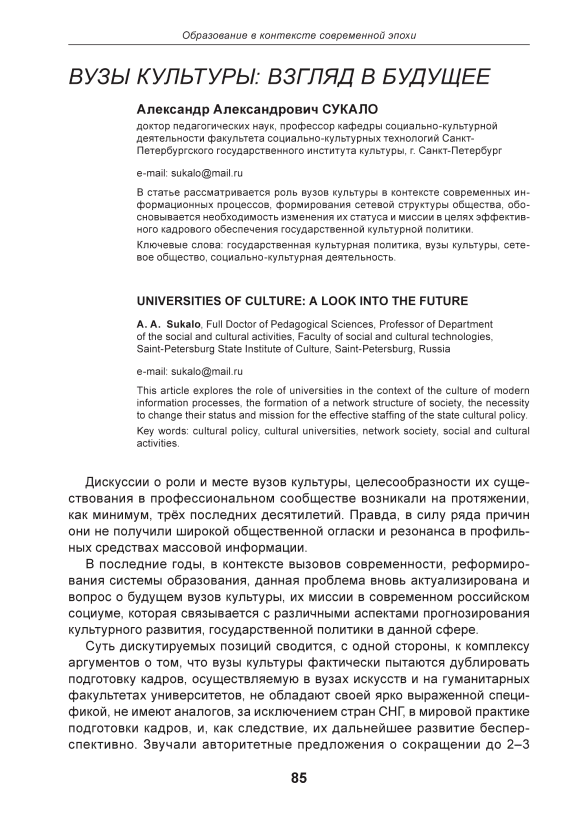 Образование в контексте современной эпохи

ВУЗЫ КУЛЬТУРЫ: ВЗГЛЯД В БУДУЩЕЕ

Александр Александрович СУКАЛО

доктор педагогических наук, профессор кафедры социально-культурной деятельности факультета социально-культурных технологий Санкт-Петербургского государственного института культуры, г. Санкт-Петербург

e-mail: sukalo@mail.ru

В статье рассматривается роль вузов культуры в контексте современных информационных процессов, формирования сетевой структуры общества, обосновывается необходимость изменения их статуса и миссии в целях эффективного кадрового обеспечения государственной культурной политики.

Ключевые слова: государственная культурная политика, вузы культуры, сетевое общество, социально-культурная деятельность.

UNIVERSITIES OF CULTURE: A LOOK INTO THE FUTURE

A. A. Sukalo, Full Doctor of Pedagogical Sciences, Professor of Department of the social and cultural activities, Faculty of social and cultural technologies, Saint-Petersburg State Institute of Culture, Saint-Petersburg, Russia

e-mail: sukalo@mail.ru

This article explores the role of universities in the context of the culture of modern information processes, the formation of a network structure of society, the necessity to change their status and mission for the effective staffing of the state cultural policy.

Key words: cultural policy, cultural universities, network society, social and cultural activities.

Дискуссии о роли и месте вузов культуры, целесообразности их существования в профессиональном сообществе возникали на протяжении, как минимум, трёх последних десятилетий. Правда, в силу ряда причин они не получили широкой общественной огласки и резонанса в профильных средствах массовой информации.

В последние годы, в контексте вызовов современности, реформирования системы образования, данная проблема вновь актуализирована и вопрос о будущем вузов культуры, их миссии в современном российском социуме, которая связывается с различными аспектами прогнозирования культурного развития, государственной политики в данной сфере.

Суть дискутируемых позиций сводится, с одной стороны, к комплексу аргументов о том, что вузы культуры фактически пытаются дублировать подготовку кадров, осуществляемую в вузах искусств и на гуманитарных факультетах университетов, не обладают своей ярко выраженной спецификой, не имеют аналогов, за исключением стран СНГ, в мировой практике подготовки кадров, и, как следствие, их дальнейшее развитие бесперспективно. Звучали авторитетные предложения о сокращении до 2–3

85